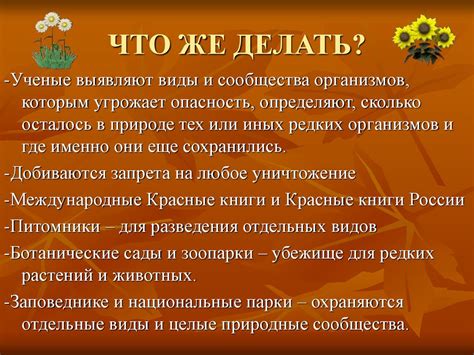 ЧТО ЖЕ ДЕЛАТЬ?

-Ученые выявляют виды и сообщества организмов, которым угрожает опасность, определяют, сколько осталось в природе тех или иных редких организмов и где именно они еще сохранились.

-Добиваются запрета на любое уничтожение

-Международные Красные книги и Красные книги России

-Питомники – для разведения отдельных видов

-Ботанические сады и зоопарки – убежище для редких растений и животных.

-Заповеднике и национальные парки – охраняются отдельные виды и целые природные сообщества.